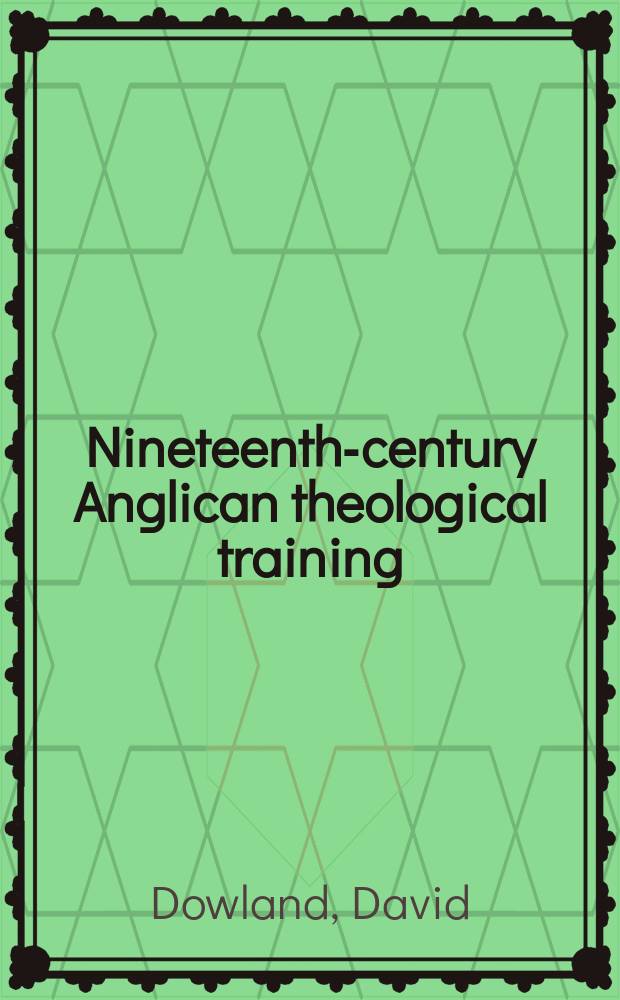 Nineteenth-century Anglican theological training

Dowland, David